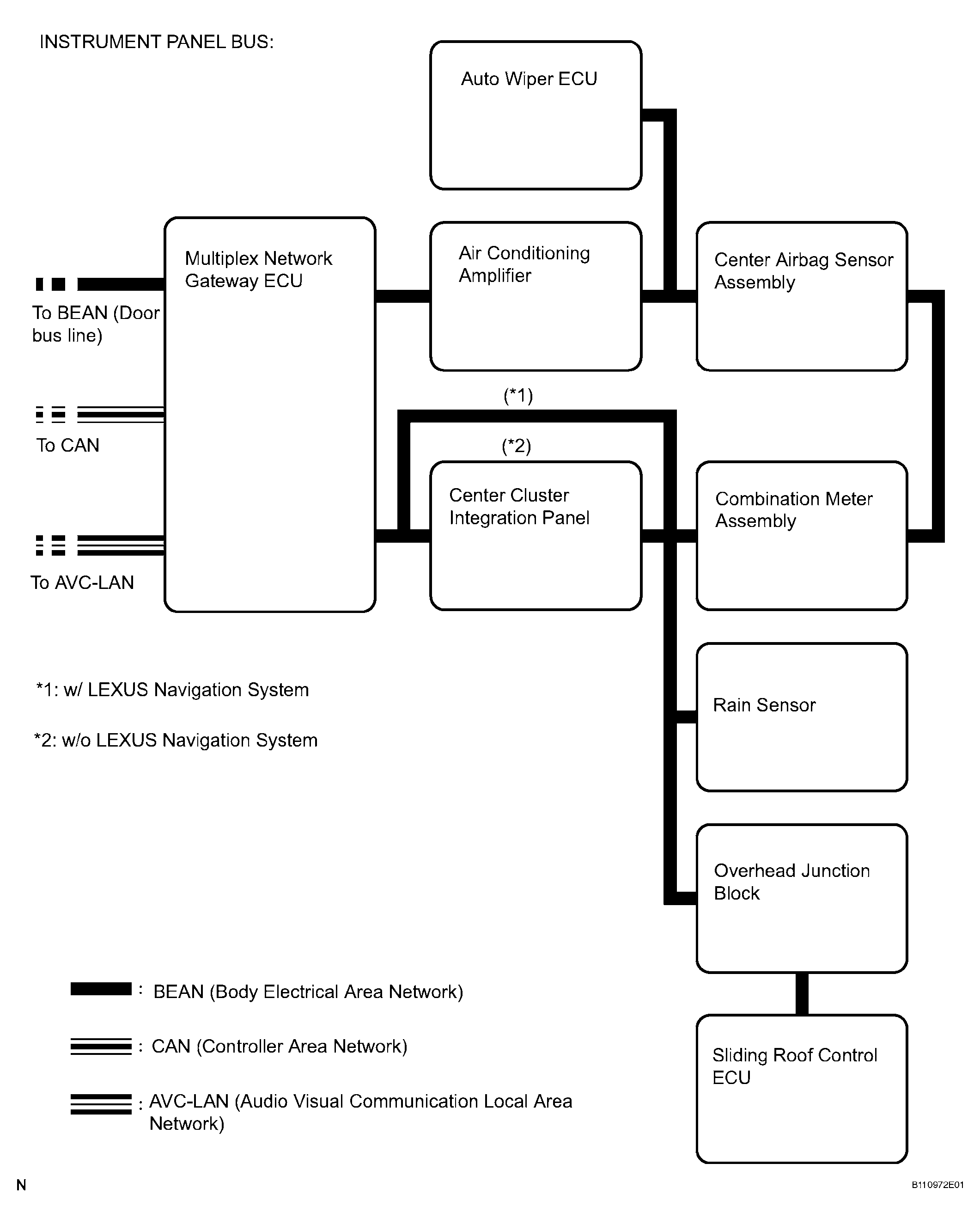 INSTRUMENT PANEL BUS:

Auto Wiper ECU

Multiplex Network Gateway ECU

Air Conditioning Amplifier

Center Airbag Sensor Assembly

To BEAN (Door bus line)

To CAN

To AVC-LAN

(*1)

(*2)

Center Cluster Integration Panel

Combination Meter Assembly

Rain Sensor

Overhead Junction Block

Sliding Roof Control ECU

*1: w/ LEXUS Navigation System

*2: w/o LEXUS Navigation System

: BEAN (Body Electrical Area Network)

: CAN (Controller Area Network)

: AVC-LAN (Audio Visual Communication Local Area Network)

N

B110972E01